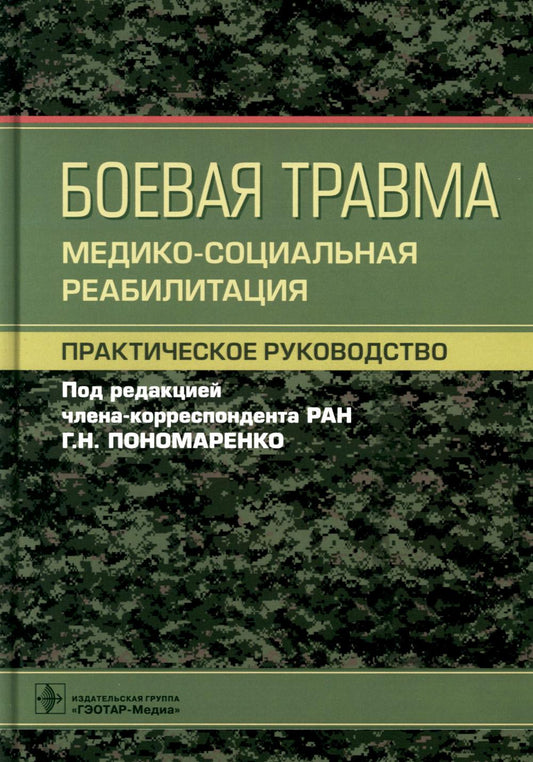 БОЕВАЯ ТРАВМА
МЕДИКО-СОЦИАЛЬНАЯ РЕАБИЛИТАЦИЯ

ПРАКТИЧЕСКОЕ РУКОВОДСТВО

Под редакцией
члена-корреспондента РАН
Г.Н. ПОНОМАРЕНКО

ИЗДАТЕЛЬСКАЯ ГРУППА
«ГЭОТАР-Медиа»